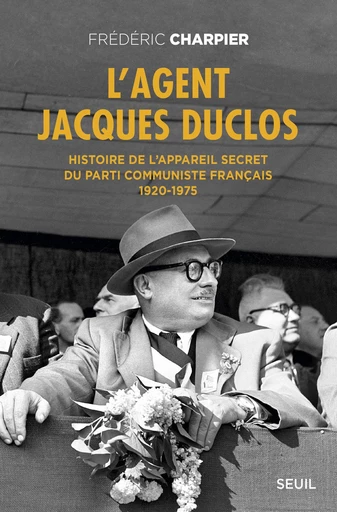 FRÉDÉRIC CHARPIER

L'AGENT JACQUES DUCLOS

HISTOIRE DE L'APPAREIL SECRET DU PARTI COMMUNISTE FRANÇAIS 1920-1975

SEUIL